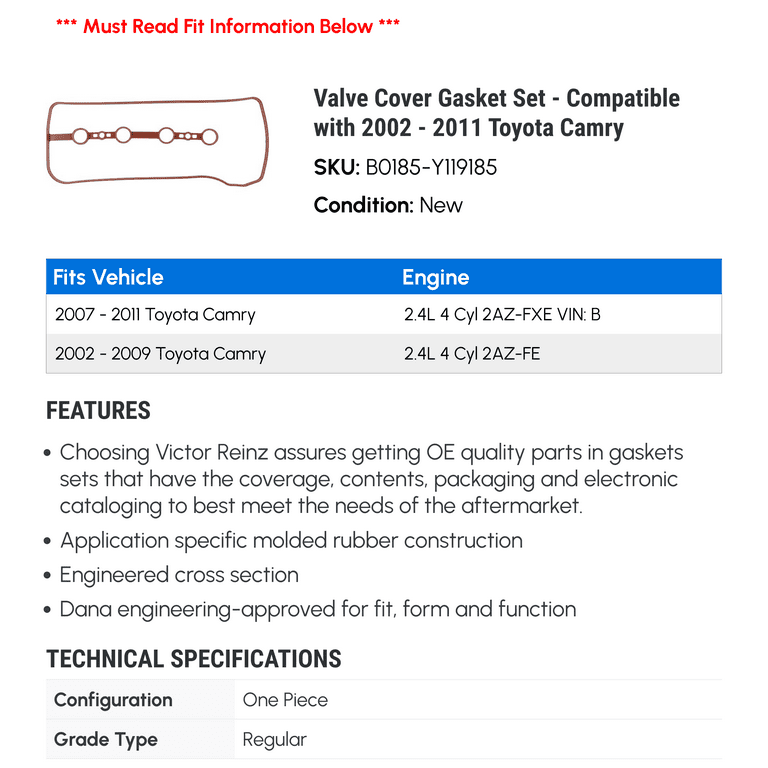 *** Must Read Fit Information Below ***

Valve Cover Gasket Set - Compatible with 2002 - 2011 Toyota Camry

SKU: B0185-Y119185

Condition: New

| Fits Vehicle | Engine |
|---|---|
| 2007 - 2011 Toyota Camry | 2.4L 4 Cyl 2AZ-FXE VIN: B |
| 2002 - 2009 Toyota Camry | 2.4L 4 Cyl 2AZ-FE |

FEATURES

• Choosing Victor Reinz assures getting OE quality parts in gaskets sets that have the coverage, contents, packaging and electronic cataloging to best meet the needs of the aftermarket.
• Application specific molded rubber construction
• Engineered cross section
• Dana engineering-approved for fit, form and function

TECHNICAL SPECIFICATIONS

| Configuration | One Piece |
|---|---|
| Grade Type | Regular |